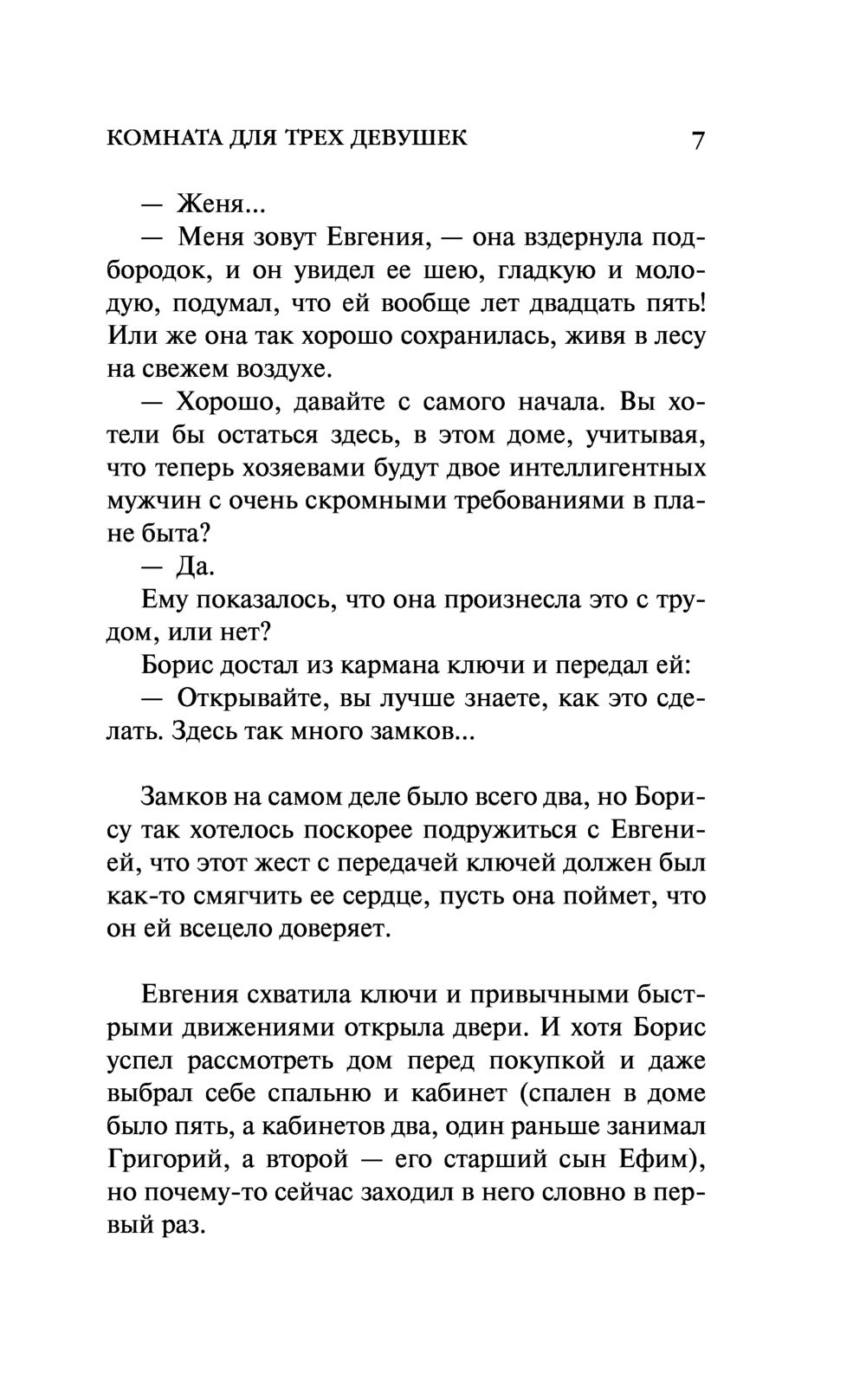 КОМНАТА ДЛЯ ТРЕХ ДЕВУШЕК 7

— Женя...

— Меня зовут Евгения, — она вздернула подбородок, и он увидел ее шею, гладкую и молодую, подумал, что ей вообще лет двадцать пять! Или же она так хорошо сохранилась, живя в лесу на свежем воздухе.

— Хорошо, давайте с самого начала. Вы хотели бы остаться здесь, в этом доме, учитывая, что теперь хозяевами будут двое интеллигентных мужчин с очень скромными требованиями в плане быта?

— Да.

Ему показалось, что она произнесла это с трудом, или нет?

Борис достал из кармана ключи и передал ей:

— Открывайте, вы лучше знаете, как это сделать. Здесь так много замков...

Замков на самом деле было всего два, но Борису так хотелось поскорее подружиться с Евгенией, что этот жест с передачей ключей должен был как-то смягчить ее сердце, пусть она поймет, что он ей всецело доверяет.

Евгения схватила ключи и привычными быстрыми движениями открыла двери. И хотя Борис успел рассмотреть дом перед покупкой и даже выбрал себе спальню и кабинет (спален в доме было пять, а кабинетов два, один раньше занимал Григорий, а второй — его старший сын Ефим), но почему-то сейчас заходил в него словно в первый раз.